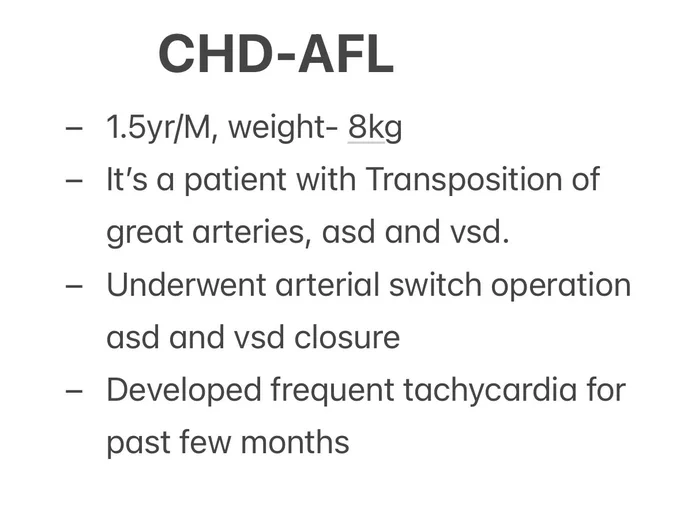 CHD-AFL

- 1.5yr/M, weight- 8kg
- It's a patient with Transposition of great arteries, asd and vsd.
- Underwent arterial switch operation asd and vsd closure
- Developed frequent tachycardia for past few months